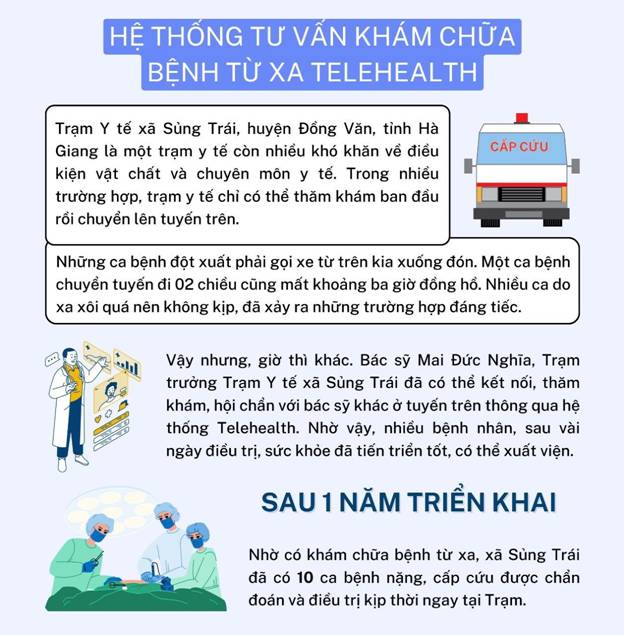 HỆ THỐNG TƯ VẤN KHÁM CHỮA BỆNH TỪ XA TELEHEALTH

Trạm Y tế xã Sủng Trái, huyện Đồng Văn, tỉnh Hà Giang là một trạm y tế còn nhiều khó khăn về điều kiện vật chất và chuyên môn y tế. Trong nhiều trường hợp, trạm y tế chỉ có thể thăm khám ban đầu rồi chuyển lên tuyến trên.

CẤP CỨU

Những ca bệnh đột xuất phải gọi xe từ trên kia xuống đón. Một ca bệnh chuyển tuyến đi 02 chiều cũng mất khoảng ba giờ đồng hồ. Nhiều ca do xa xôi quá nên không kịp, đã xảy ra những trường hợp đáng tiếc.

Vậy nhưng, giờ thì khác. Bác sỹ Mai Đức Nghĩa, Trạm trưởng Trạm Y tế xã Sủng Trái đã có thể kết nối, thăm khám, hội chẩn với bác sỹ khác ở tuyến trên thông qua hệ thống Telehealth. Nhờ vậy, nhiều bệnh nhân, sau vài ngày điều trị, sức khỏe đã tiến triển tốt, có thể xuất viện.

SAU 1 NĂM TRIỂN KHAI

Nhờ có khám chữa bệnh từ xa, xã Sủng Trái đã có 10 ca bệnh nặng, cấp cứu được chẩn đoán và điều trị kịp thời ngay tại Trạm.